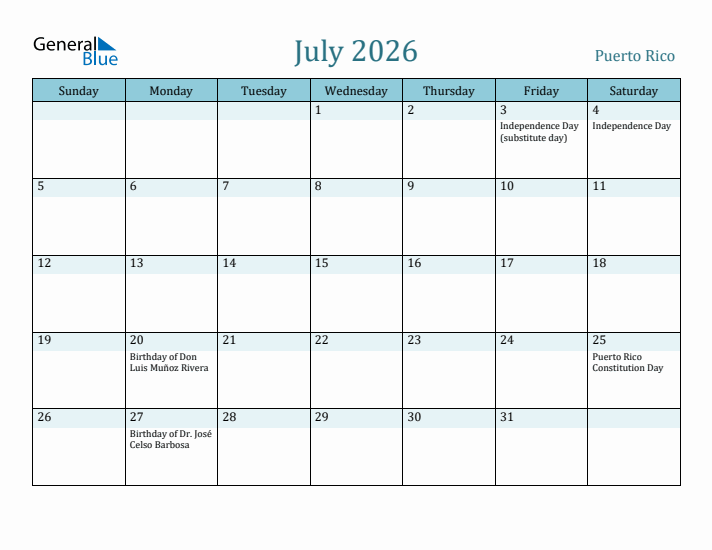 General Blue

July 2026

Puerto Rico

| Sunday | Monday | Tuesday | Wednesday | Thursday | Friday | Saturday |
|---|---|---|---|---|---|---|
| | | | 1 | 2 | 3 Independence Day (substitute day) | 4 Independence Day |
| 5 | 6 | 7 | 8 | 9 | 10 | 11 |
| 12 | 13 | 14 | 15 | 16 | 17 | 18 |
| 19 | 20 Birthday of Don Luis Muñoz Rivera | 21 | 22 | 23 | 24 | 25 Puerto Rico Constitution Day |
| 26 | 27 Birthday of Dr. José Celso Barbosa | 28 | 29 | 30 | 31 | |